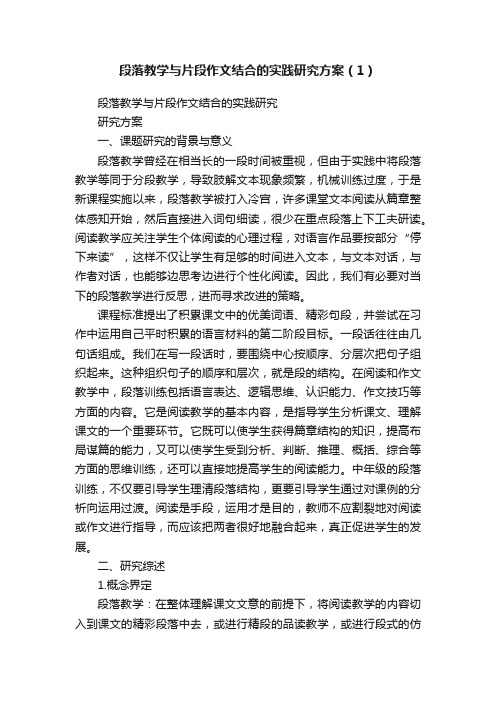 段落教学与片段作文结合的实践研究方案（1）

段落教学与片段作文结合的实践研究

研究方案

一、课题研究的背景与意义

段落教学曾经在相当长的一段时间被重视，但由于实践中将段落教学等同于分段教学，导致肢解文本现象频繁，机械训练过度，于是新课程实施以来，段落教学被打入冷宫，许多课堂文本阅读从篇章整体感知开始，然后直接进入词句细读，很少在重点段落上下工夫研读。阅读教学应关注学生个体阅读的心理过程，对语言作品要按部分“停下来读”，这样不仅让学生有足够的时间进入文本，与文本对话，与作者对话，也能够边思考边进行个性化阅读。因此，我们有必要对当下的段落教学进行反思，进而寻求改进的策略。

课程标准提出了积累课文中的优美词语、精彩句段，并尝试在习作中运用自己平时积累的语言材料的第二阶段目标。一段话往往由几句话组成。我们在写一段话时，要围绕中心按顺序、分层次把句子组织起来。这种组织句子的顺序和层次，就是段的结构。在阅读和作文教学中，段落训练包括语言表达、逻辑思维、认识能力、作文技巧等方面的内容。它是阅读教学的基本内容，是指导学生分析课文、理解课文的一个重要环节。它既可以使学生获得篇章结构的知识，提高布局谋篇的能力，又可以使学生受到分析、判断、推理、概括、综合等方面的思维训练，还可以直接地提高学生的阅读能力。中年级的段落训练，不仅要引导学生理清段落结构，更要引导学生通过对课例的分析向运用过渡。阅读是手段，运用才是目的，教师不应割裂地对阅读或作文进行指导，而应该把两者很好地融合起来，真正促进学生的发展。

二、研究综述

1.概念界定

段落教学：在整体理解课文文意的前提下，将阅读教学的内容切入到课文的精彩段落中去，或进行精段的品读教学，或进行段式的仿